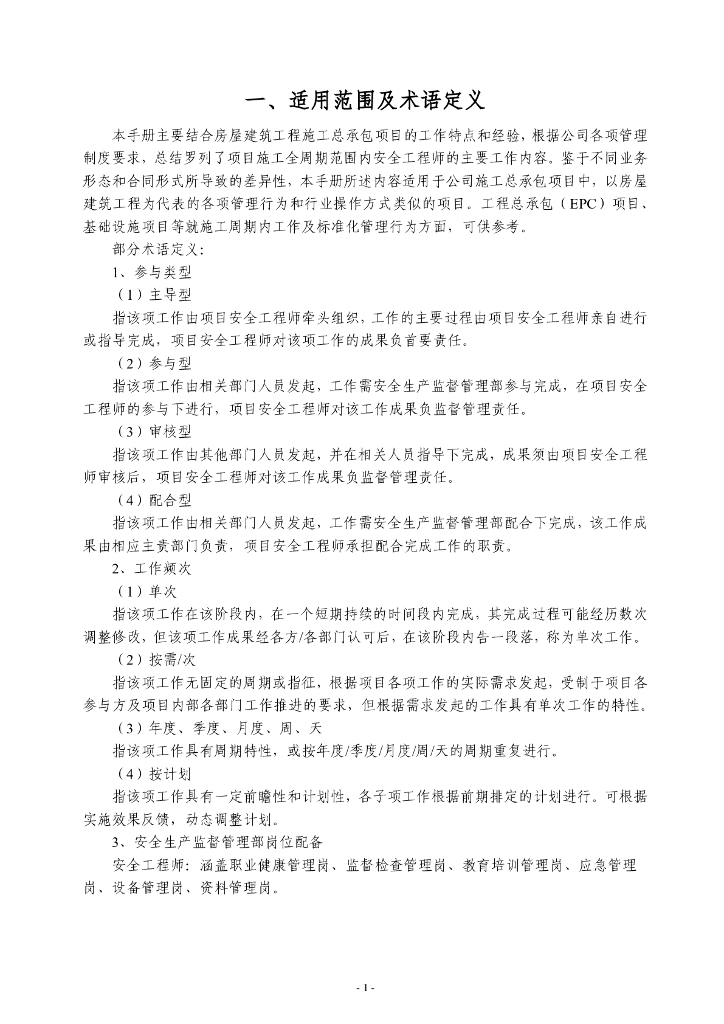 一、适用范围及术语定义

本手册主要结合房屋建筑工程施工总承包项目的工作特点和经验，根据公司各项管理制度要求，总结罗列了项目施工全周期范围内安全工程师的主要工作内容。鉴于不同业务形态和合同形式所导致的差异性，本手册所述内容适用于公司施工总承包项目中，以房屋建筑工程为代表的各项管理行为和行业操作方式类似的项目。工程总承包（EPC）项目、基础设施项目等就施工周期内工作及标准化管理行为方面，可供参考。

部分术语定义：

1、参与类型

（1）主导型

指该项工作由项目安全工程师牵头组织，工作的主要过程由项目安全工程师亲自进行或指导完成，项目安全工程师对该项工作的成果负首要责任。

（2）参与型

指该项工作由相关部门人员发起，工作需安全生产监督管理部参与完成，在项目安全工程师的参与下进行，项目安全工程师对该工作成果负监督管理责任。

（3）审核型

指该项工作由其他部门人员发起，并在相关人员指导下完成，成果须由项目安全工程师审核后，项目安全工程师对该工作成果负监督管理责任。

（4）配合型

指该项工作由相关部门人员发起，工作需安全生产监督管理部配合下完成，该工作成果由相应主责部门负责，项目安全工程师承担配合完成工作的职责。

2、工作频次

（1）单次

指该项工作在该阶段内，在一个短期持续的时间段内完成，其完成过程可能经历数次调整修改，但该项工作成果经各方/各部门认可后，在该阶段内告一段落，称为单次工作。

（2）按需/次

指该项工作无固定的周期或指征，根据项目各项工作的实际需求发起，受制于项目各参与方及项目内部各部门工作推进的要求，但根据需求发起的工作具有单次工作的特性。

（3）年度、季度、月度、周、天

指该项工作具有周期特性，或按年度/季度/月度/周/天的周期重复进行。

（4）按计划

指该项工作具有一定前瞻性和计划性，各子项工作根据前期排定的计划进行。可根据实施效果反馈，动态调整计划。

3、安全生产监督管理部岗位配备

安全工程师：涵盖职业健康管理岗、监督检查管理岗、教育培训管理岗、应急管理岗、设备管理岗、资料管理岗。

- 1 -